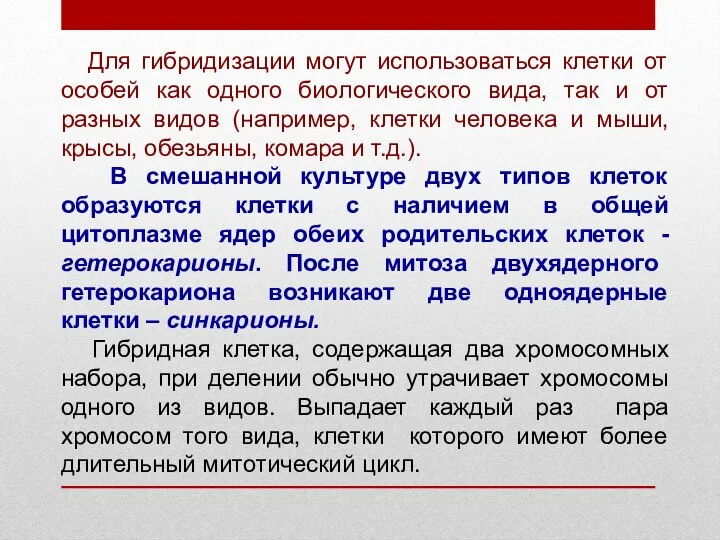 Для гибридизации могут использоваться клетки от особей как одного биологического вида, так и от разных видов (например, клетки человека и мыши, крысы, обезьяны, комара и т.д.).

В смешанной культуре двух типов клеток образуются клетки с наличием в общей цитоплазме ядер обеих родительских клеток - гетерокарионы. После митоза двухядерного гетерокариона возникают две одноядерные клетки – синкарионы.

Гибридная клетка, содержащая два хромосомных набора, при делении обычно утрачивает хромосомы одного из видов. Выпадает каждый раз пара хромосом того вида, клетки которого имеют более длительный митотический цикл.